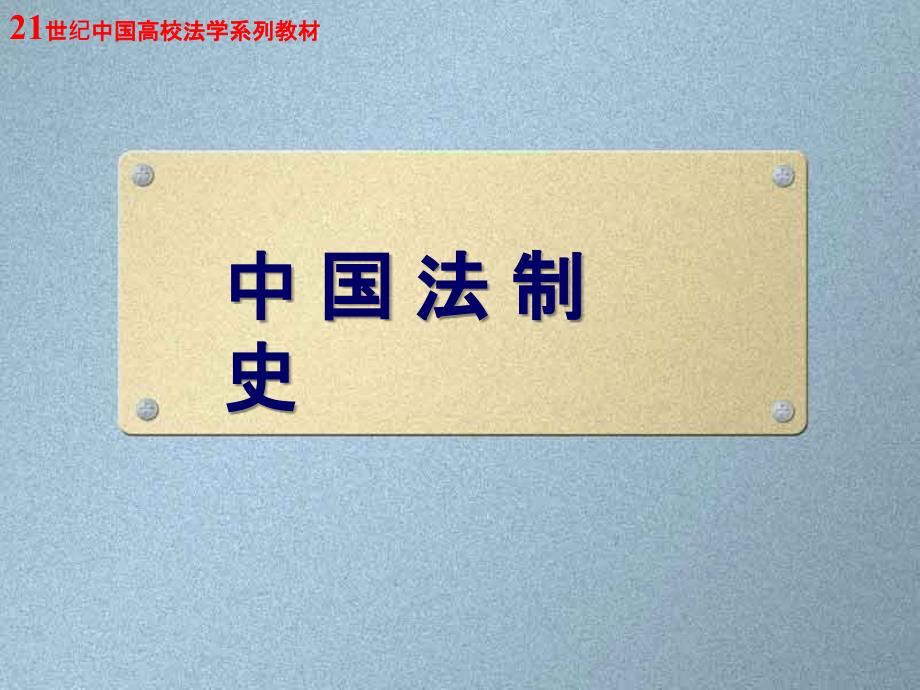 21世纪中国高校法学系列教材

中国法制史